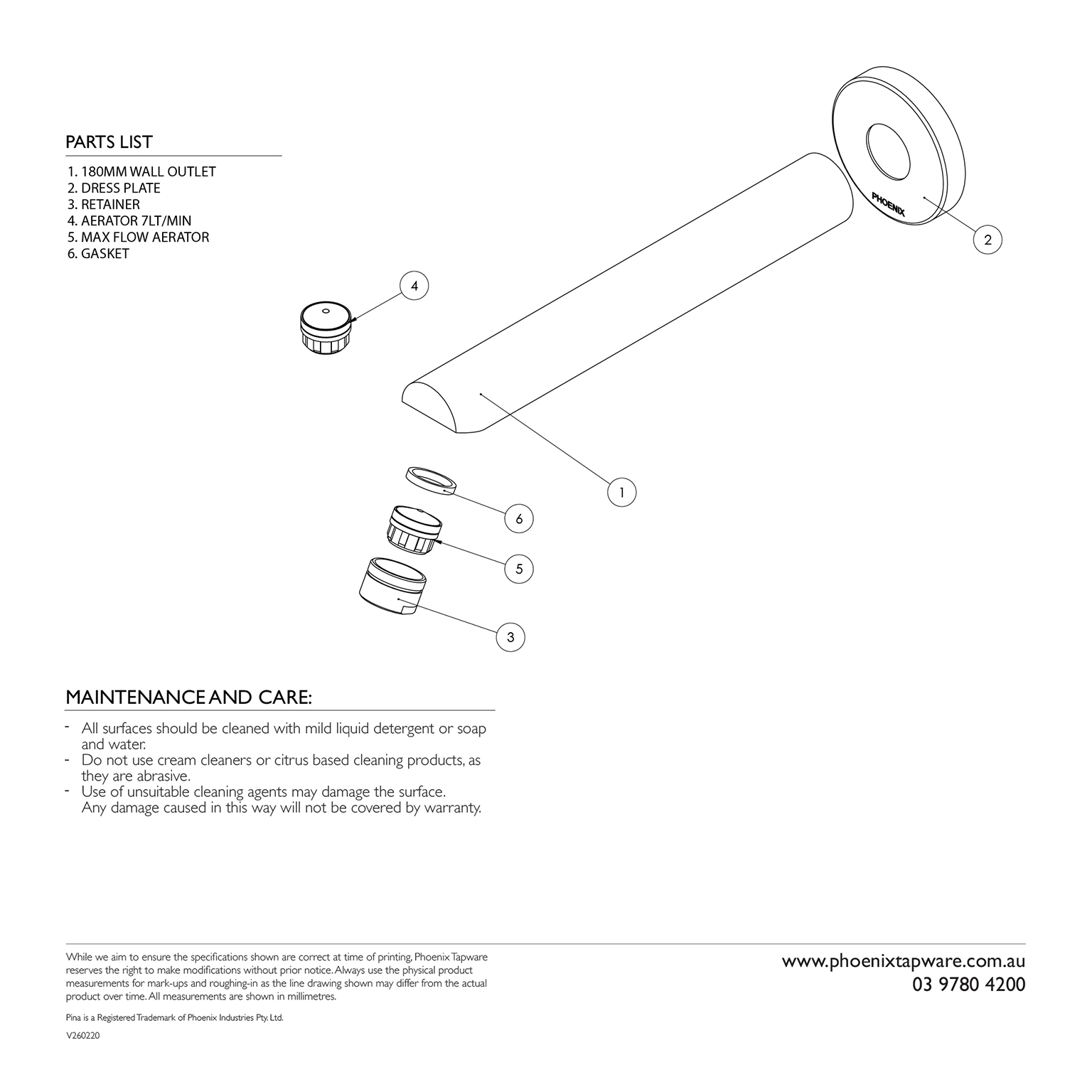 PARTS LIST

1. 180MM WALL OUTLET
2. DRESS PLATE
3. RETAINER
4. AERATOR 7LT/MIN
5. MAX FLOW AERATOR
6. GASKET

PHOENIX

2

4

1

6

5

3

MAINTENANCE AND CARE:

- All surfaces should be cleaned with mild liquid detergent or soap and water.
- Do not use cream cleaners or citrus based cleaning products, as they are abrasive.
- Use of unsuitable cleaning agents may damage the surface. Any damage caused in this way will not be covered by warranty.

While we aim to ensure the specifications shown are correct at time of printing, Phoenix Tapware reserves the right to make modifications without prior notice. Always use the physical product measurements for mark-ups and roughing-in as the line drawing shown may differ from the actual product over time. All measurements are shown in millimetres.

Pina is a Registered Trademark of Phoenix Industries Pty. Ltd.

V260220

www.phoenixtapware.com.au
03 9780 4200